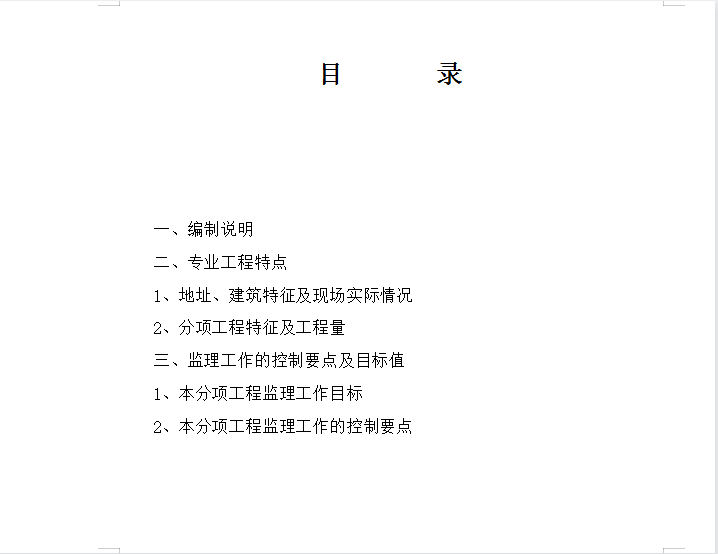 目　　录

一、编制说明

二、专业工程特点

1、地址、建筑特征及现场实际情况

2、分项工程特征及工程量

三、监理工作的控制要点及目标值

1、本分项工程监理工作目标

2、本分项工程监理工作的控制要点